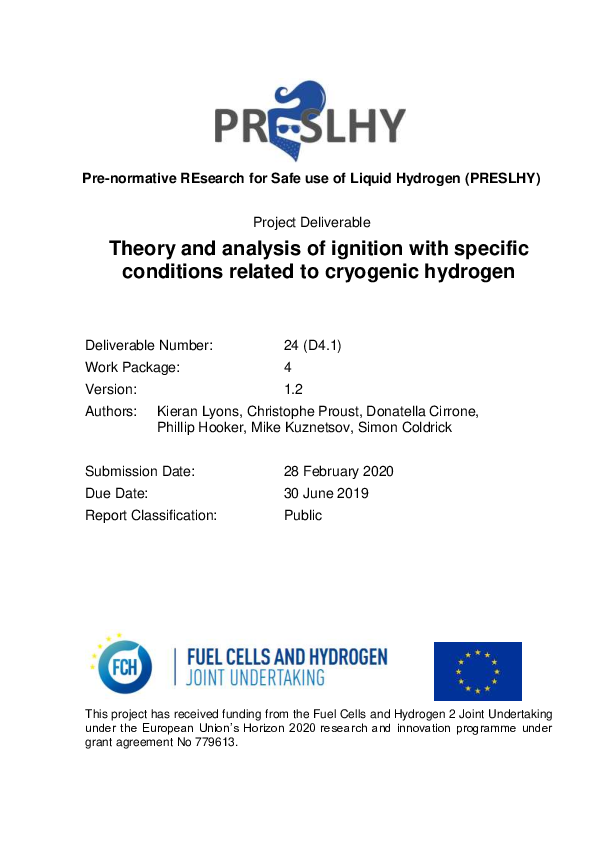 PRESLHY

Pre-normative REsearch for Safe use of Liquid Hydrogen (PRESLHY)

Project Deliverable

Theory and analysis of ignition with specific conditions related to cryogenic hydrogen

Deliverable Number: 24 (D4.1)
Work Package: 4
Version: 1.2
Authors: Kieran Lyons, Christophe Proust, Donatella Cirrone, Phillip Hooker, Mike Kuznetsov, Simon Coldrick

Submission Date: 28 February 2020
Due Date: 30 June 2019
Report Classification: Public

FCH

FUEL CELLS AND HYDROGEN
JOINT UNDERTAKING

This project has received funding from the Fuel Cells and Hydrogen 2 Joint Undertaking under the European Union's Horizon 2020 research and innovation programme under grant agreement No 779613.